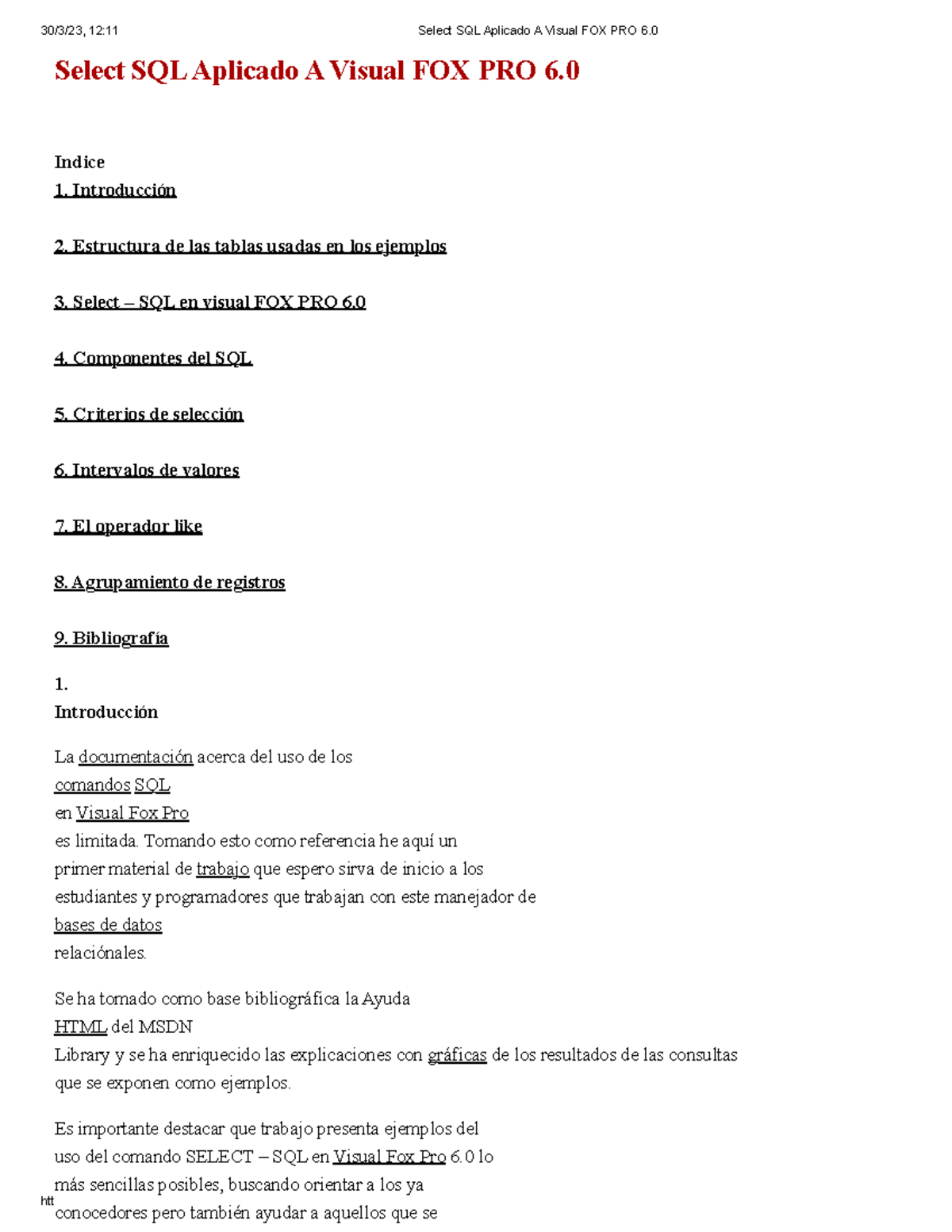 30/3/23, 12:11

Select SQL Aplicado A Visual FOX PRO 6.0

Select SQL Aplicado A Visual FOX PRO 6.0

Indice

1. Introducción

2. Estructura de las tablas usadas en los ejemplos

3. Select – SQL en visual FOX PRO 6.0

4. Componentes del SQL

5. Criterios de selección

6. Intervalos de valores

7. El operador like

8. Agrupamiento de registros

9. Bibliografía

1.
Introducción

La documentación acerca del uso de los comandos SQL en Visual Fox Pro es limitada. Tomando esto como referencia he aquí un primer material de trabajo que espero sirva de inicio a los estudiantes y programadores que trabajan con este manejador de bases de datos relaciónales.

Se ha tomado como base bibliográfica la Ayuda HTML del MSDN Library y se ha enriquecido las explicaciones con gráficas de los resultados de las consultas que se exponen como ejemplos.

Es importante destacar que trabajo presenta ejemplos del uso del comando SELECT – SQL en Visual Fox Pro 6.0 lo más sencillas posibles, buscando orientar a los ya conocedores pero también ayudar a aquellos que se

htt